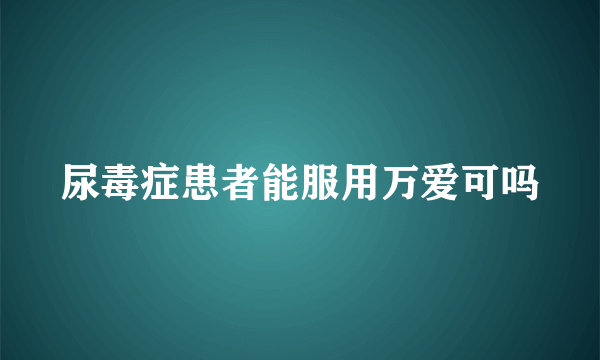 尿毒症患者能服用万爱可吗